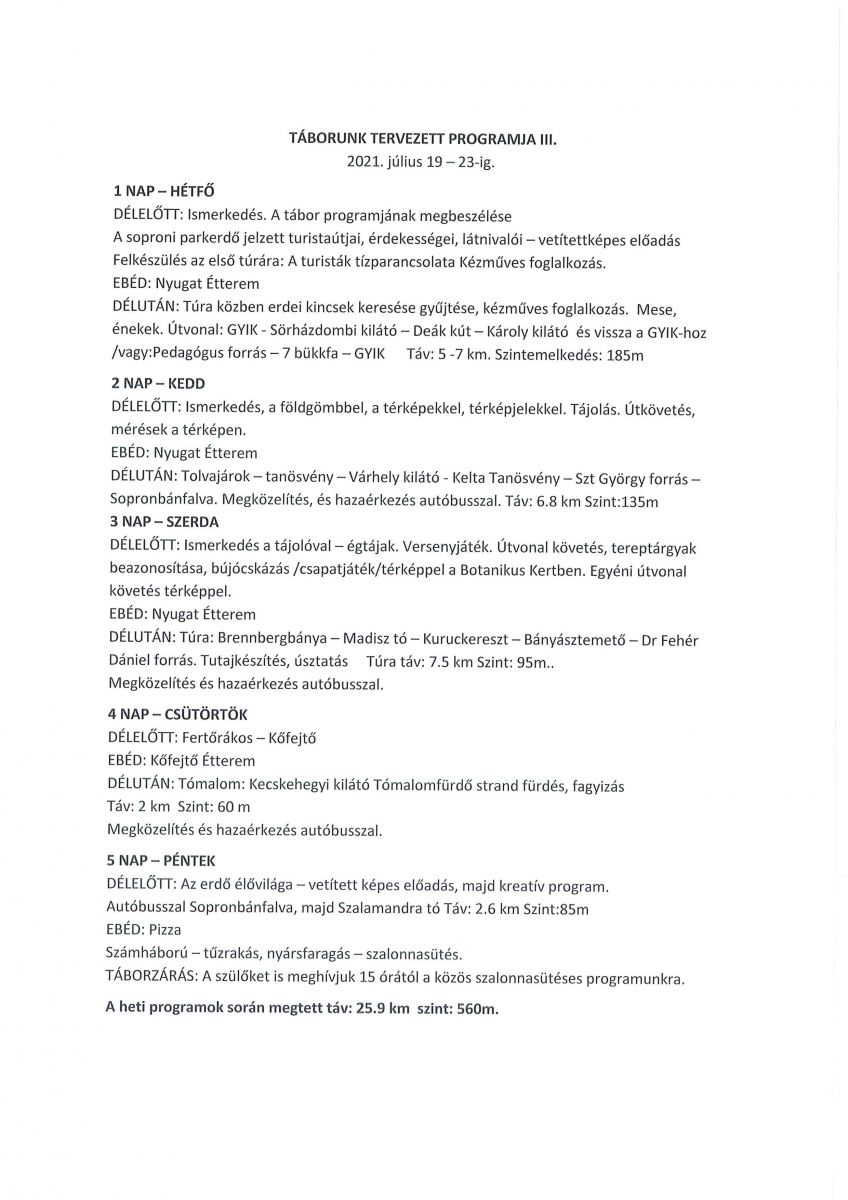 TÁBORUNK TERVEZETT PROGRAMJA III.
2021. július 19 – 23-ig.

1 NAP – HÉTFŐ
DÉLELŐTT: Ismerkedés. A tábor programjának megbeszélése
A soproni parkerdő jelzett turistaútjai, érdekességei, látnivalói – vetítettképes előadás
Felkészülés az első túrára: A turisták tízparancsolata Kézműves foglalkozás.
EBÉD: Nyugat Étterem
DÉLUTÁN: Túra közben erdei kincsek keresése gyűjtése, kézműves foglalkozás. Mese, énekek. Útvonal: GYIK - Sörházdombi kilátó – Deák kút – Károly kilátó és vissza a GYIK-hoz /vagy:Pedagógus forrás – 7 bükkfa – GYIK Táv: 5 -7 km. Szintemelkedés: 185m

2 NAP – KEDD
DÉLELŐTT: Ismerkedés, a földgömbbel, a térképekkel, térképjelekkel. Tájolás. Útkövetés, mérések a térképen.
EBÉD: Nyugat Étterem
DÉLUTÁN: Tolvajárok – tanösvény – Várhely kilátó - Kelta Tanösvény – Szt György forrás – Sopronbánfalva. Megközelítés, és hazaérkezés autóbusszal. Táv: 6.8 km Szint:135m
3 NAP – SZERDA
DÉLELŐTT: Ismerkedés a tájolóval – égtájak. Versenyjáték. Útvonal követés, tereptárgyak beazonosítása, bújócskázás /csapatjáték/térképpel a Botanikus Kertben. Egyéni útvonal követés térképpel.
EBÉD: Nyugat Étterem
DÉLUTÁN: Túra: Brennbergbánya – Madisz tó – Kuruckereszt – Bányásztemető – Dr Fehér Dániel forrás. Tutajkészítés, úsztatás Túra táv: 7.5 km Szint: 95m..
Megközelítés és hazaérkezés autóbusszal.

4 NAP – CSÜTÖRTÖK
DÉLELŐTT: Fertőrákos – Kőfejtő
EBÉD: Kőfejtő Étterem
DÉLUTÁN: Tómalom: Kecskehegyi kilátó Tómalomfürdő strand fürdés, fagyizás
Táv: 2 km Szint: 60 m
Megközelítés és hazaérkezés autóbusszal.

5 NAP – PÉNTEK
DÉLELŐTT: Az erdő élővilága – vetített képes előadás, majd kreatív program.
Autóbusszal Sopronbánfalva, majd Szalamandra tó Táv: 2.6 km Szint:85m
EBÉD: Pizza
Számháború – tűzrakás, nyársfaragás – szalonnasütés.
TÁBORZÁRÁS: A szülőket is meghívjuk 15 órától a közös szalonnasütéses programunkra.

A heti programok során megtett táv: 25.9 km szint: 560m.